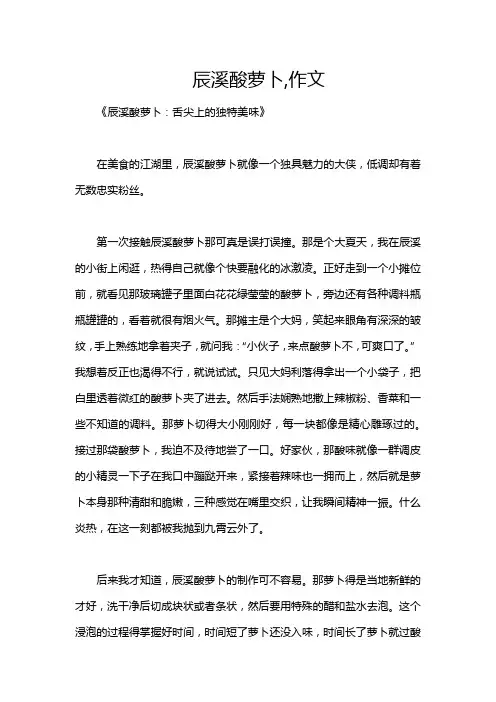 辰溪酸萝卜,作文

《辰溪酸萝卜：舌尖上的独特美味》

在美食的江湖里，辰溪酸萝卜就像一个独具魅力的大侠，低调却有着无数忠实粉丝。

第一次接触辰溪酸萝卜那可真是误打误撞。那是个大夏天，我在辰溪的小街上闲逛，热得自己就像个快要融化的冰激凌。正好走到一个小摊位前，就看见那玻璃罐子里面白花花绿莹莹的酸萝卜，旁边还有各种调料瓶瓶罐罐的，看着就很有烟火气。那摊主是个大妈，笑起来眼角有深深的皱纹，手上熟练地拿着夹子，就问我："小伙子，来点酸萝卜不，可爽口了。"我想着反正也渴得不行，就说试试。只见大妈利落得拿出一个小袋子，把白里透着微红的酸萝卜夹了进去。然后手法娴熟地撒上辣椒粉、香菜和一些不知道的调料。那萝卜切得大小刚刚好，每一块都像是精心雕琢过的。接过那袋酸萝卜，我迫不及待地尝了一口。好家伙，那酸味就像一群调皮的小精灵一下子在我口中蹦跶开来，紧接着辣味也一拥而上，然后就是萝卜本身那种清甜和脆嫩，三种感觉在嘴里交织，让我瞬间精神一振。什么炎热，在这一刻都被我抛到九霄云外了。

后来我才知道，辰溪酸萝卜的制作可不容易。那萝卜得是当地新鲜的才好，洗干净后切成块状或者条状，然后要用特殊的醋和盐水去泡。这个浸泡的过程得掌握好时间，时间短了萝卜还没入味，时间长了萝卜就过酸